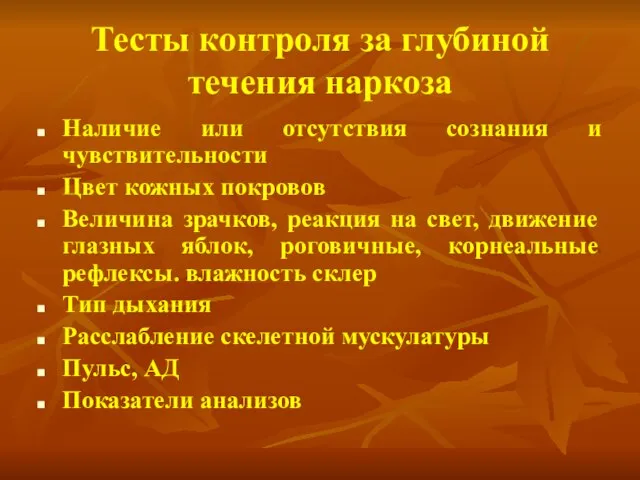 Тесты контроля за глубиной течения наркоза

- Наличие или отсутствия сознания и чувствительности
- Цвет кожных покровов
- Величина зрачков, реакция на свет, движение глазных яблок, роговичные, корнеальные рефлексы. влажность склер
- Тип дыхания
- Расслабление скелетной мускулатуры
- Пульс, АД
- Показатели анализов